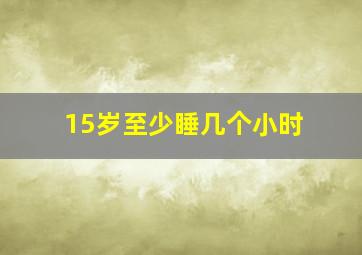 15岁至少睡几个小时